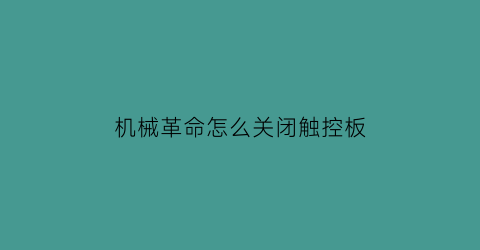 机械革命怎么关闭触控板